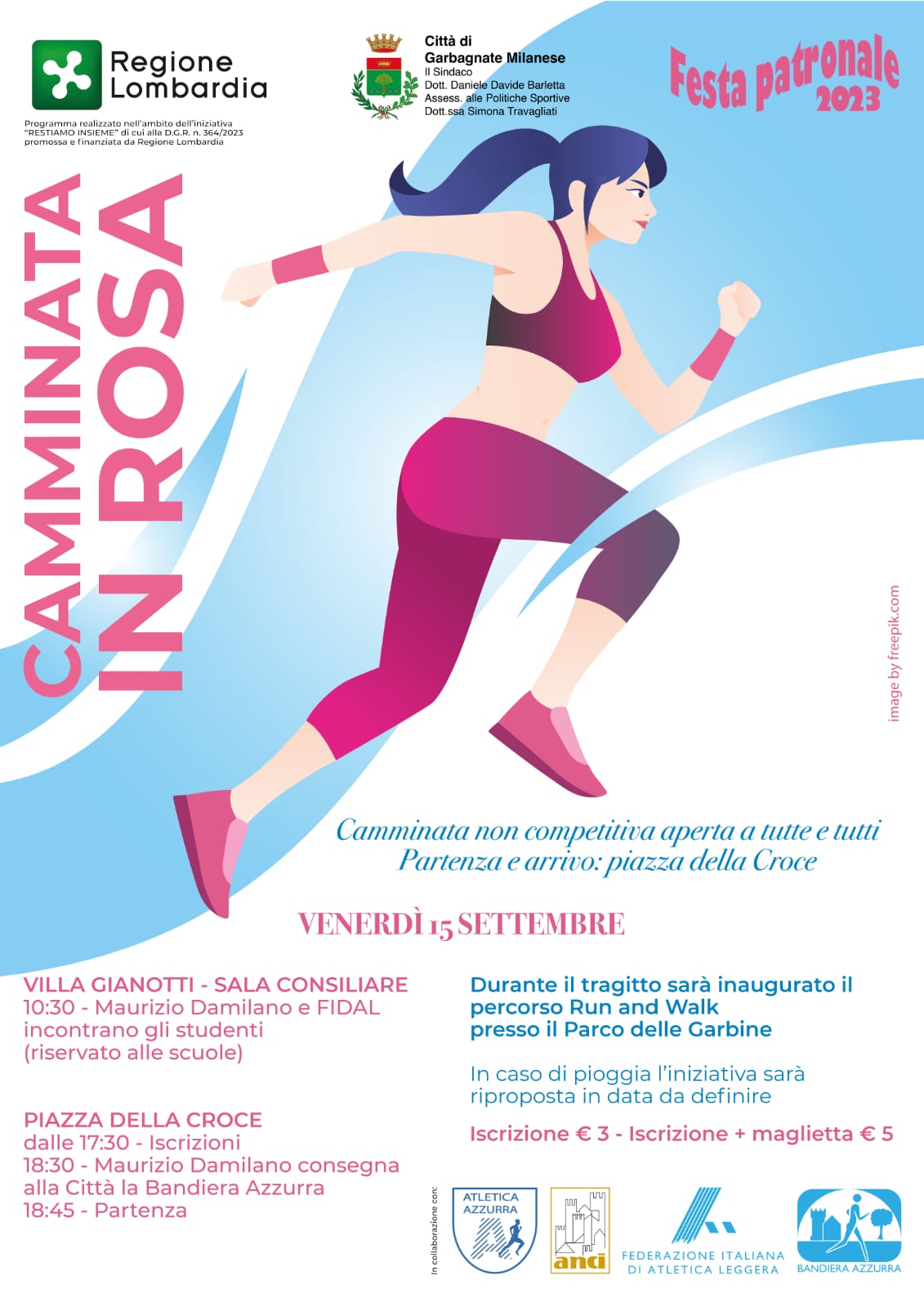 Regione Lombardia

Programma realizzato nell'ambito dell'iniziativa "RESTIAMO INSIEME" di cui alla D.G.R. n. 364/2023 promossa e finanziata da Regione Lombardia

Città di
Garbagnate Milanese
Il Sindaco
Dott. Daniele Davide Barletta
Assess. alle Politiche Sportive
Dott.ssa Simona Travagliati

Festa patronale
2023

CAMMINATA
IN ROSA

image by freepik.com

Camminata non competitiva aperta a tutte e tutti
Partenza e arrivo: piazza della Croce

VENERDÌ 15 SETTEMBRE

VILLA GIANOTTI - SALA CONSILIARE
10:30 - Maurizio Damilano e FIDAL incontrano gli studenti (riservato alle scuole)

PIAZZA DELLA CROCE
dalle 17:30 - Iscrizioni
18:30 - Maurizio Damilano consegna alla Città la Bandiera Azzurra
18:45 - Partenza

Durante il tragitto sarà inaugurato il percorso Run and Walk presso il Parco delle Garbine

In caso di pioggia l'iniziativa sarà riproposta in data da definire

Iscrizione € 3 - Iscrizione + maglietta € 5

In collaborazione con:

ATLETICA AZZURRA

anci

FEDERAZIONE ITALIANA DI ATLETICA LEGGERA

BANDIERA AZZURRA